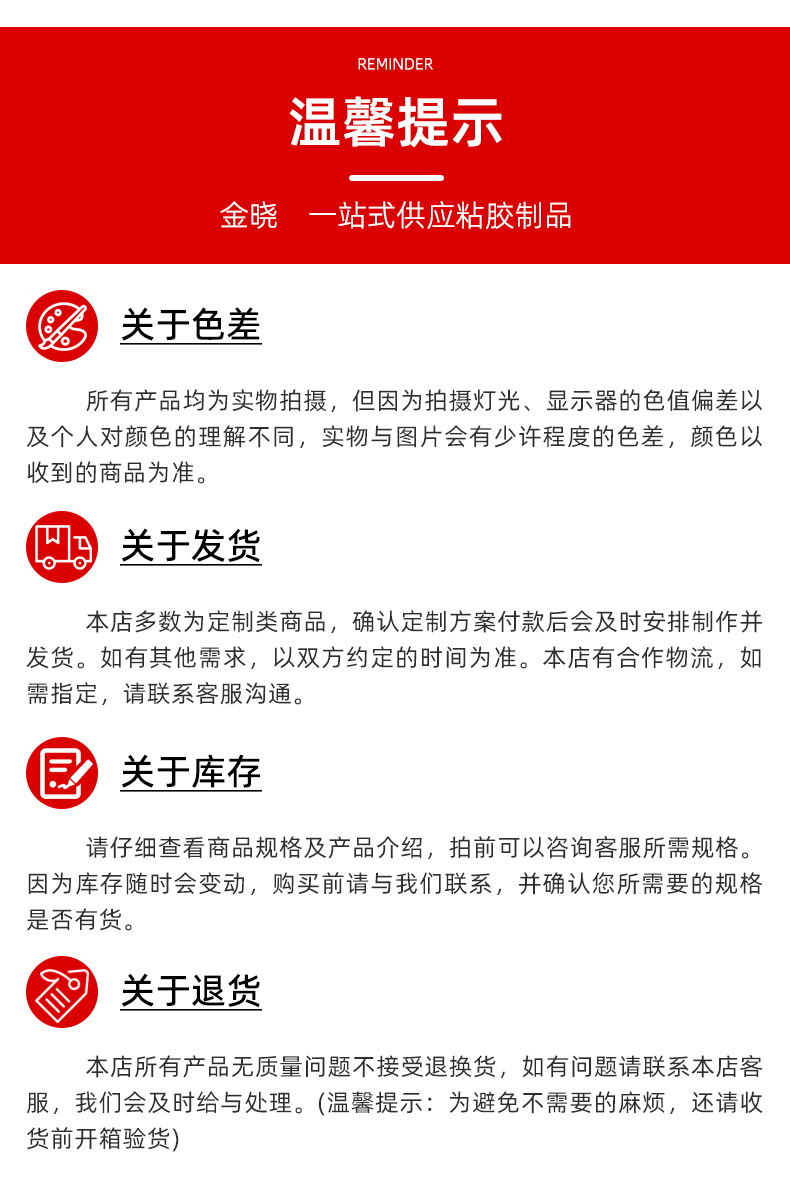 REMINDER

温馨提示

金晓　一站式供应粘胶制品

关于色差

所有产品均为实物拍摄，但因为拍摄灯光、显示器的色值偏差以及个人对颜色的理解不同，实物与图片会有少许程度的色差，颜色以收到的商品为准。

关于发货

本店多数为定制类商品，确认定制方案付款后会及时安排制作并发货。如有其他需求，以双方约定的时间为准。本店有合作物流，如需指定，请联系客服沟通。

关于库存

请仔细查看商品规格及产品介绍，拍前可以咨询客服所需规格。因为库存随时会变动，购买前请与我们联系，并确认您所需要的规格是否有货。

关于退货

本店所有产品无质量问题不接受退换货，如有问题请联系本店客服，我们会及时给与处理。(温馨提示：为避免不需要的麻烦，还请收货前开箱验货)